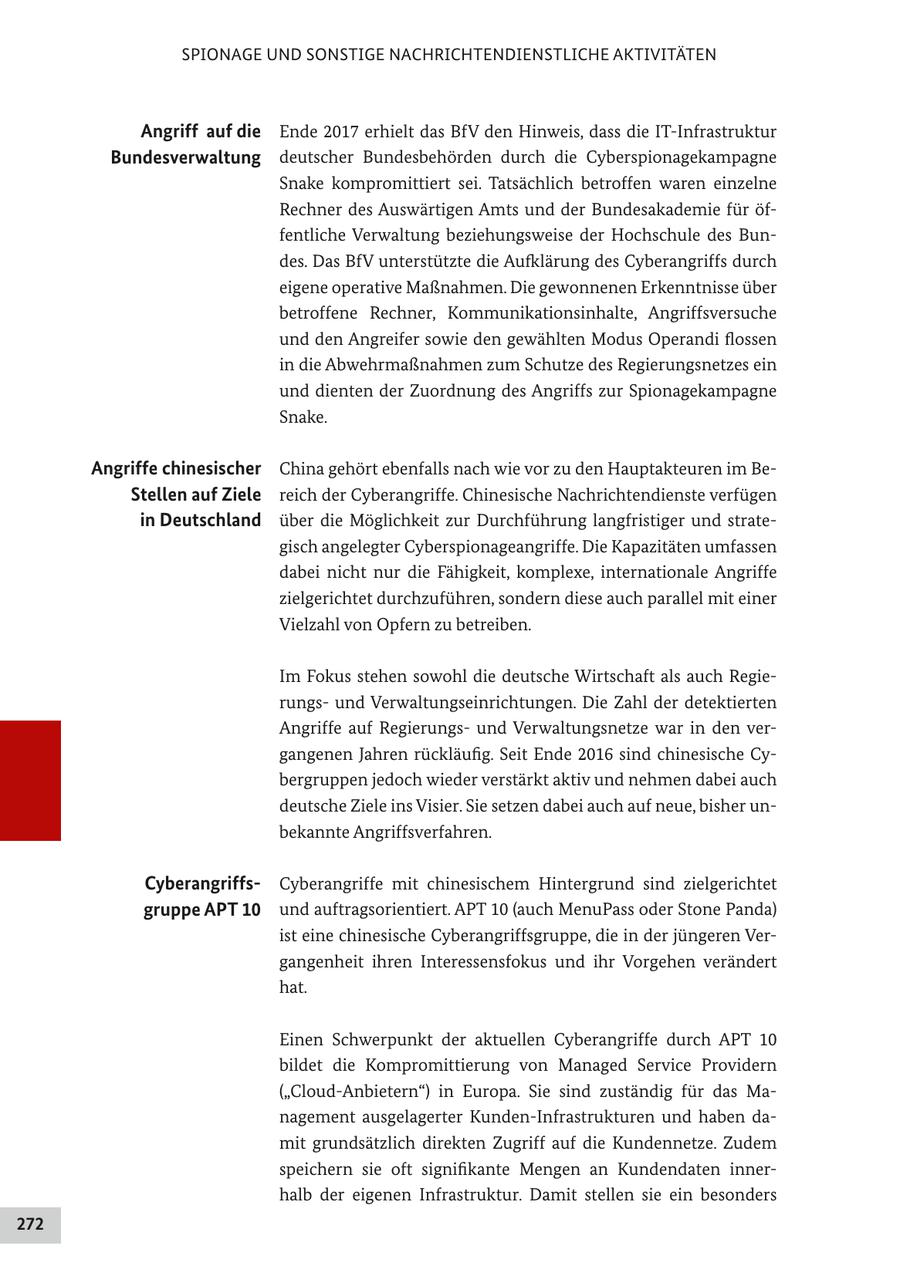 SPIONAGE UND SONSTIGE NACHRICHTENDIENSTLICHE AKTIVITÄTEN

Angriff auf die Bundesverwaltung

Ende 2017 erhielt das BfV den Hinweis, dass die IT-Infrastruktur deutscher Bundesbehörden durch die Cyberspionagekampagne Snake kompromittiert sei. Tatsächlich betroffen waren einzelne Rechner des Auswärtigen Amts und der Bundesakademie für öffentliche Verwaltung beziehungsweise der Hochschule des Bundes. Das BfV unterstützte die Aufklärung des Cyberangriffs durch eigene operative Maßnahmen. Die gewonnenen Erkenntnisse über betroffene Rechner, Kommunikationsinhalte, Angriffsversuche und den Angreifer sowie den gewählten Modus Operandi flossen in die Abwehrmaßnahmen zum Schutze des Regierungsnetzes ein und dienten der Zuordnung des Angriffs zur Spionagekampagne Snake.

Angriffe chinesischer Stellen auf Ziele in Deutschland

China gehört ebenfalls nach wie vor zu den Hauptakteuren im Bereich der Cyberangriffe. Chinesische Nachrichtendienste verfügen über die Möglichkeit zur Durchführung langfristiger und strategisch angelegter Cyberspionageangriffe. Die Kapazitäten umfassen dabei nicht nur die Fähigkeit, komplexe, internationale Angriffe zielgerichtet durchzuführen, sondern diese auch parallel mit einer Vielzahl von Opfern zu betreiben.

Im Fokus stehen sowohl die deutsche Wirtschaft als auch Regierungs- und Verwaltungseinrichtungen. Die Zahl der detektierten Angriffe auf Regierungs- und Verwaltungsnetze war in den vergangenen Jahren rückläufig. Seit Ende 2016 sind chinesische Cybergruppen jedoch wieder verstärkt aktiv und nehmen dabei auch deutsche Ziele ins Visier. Sie setzen dabei auch auf neue, bisher unbekannte Angriffsverfahren.

Cyberangriffsgruppe APT 10

Cyberangriffe mit chinesischem Hintergrund sind zielgerichtet und auftragsorientiert. APT 10 (auch MenuPass oder Stone Panda) ist eine chinesische Cyberangriffsgruppe, die in der jüngeren Vergangenheit ihren Interessensfokus und ihr Vorgehen verändert hat.

Einen Schwerpunkt der aktuellen Cyberangriffe durch APT 10 bildet die Kompromittierung von Managed Service Providern („Cloud-Anbietern“) in Europa. Sie sind zuständig für das Management ausgelagerter Kunden-Infrastrukturen und haben damit grundsätzlich direkten Zugriff auf die Kundennetze. Zudem speichern sie oft signifikante Mengen an Kundendaten innerhalb der eigenen Infrastruktur. Damit stellen sie ein besonders

272